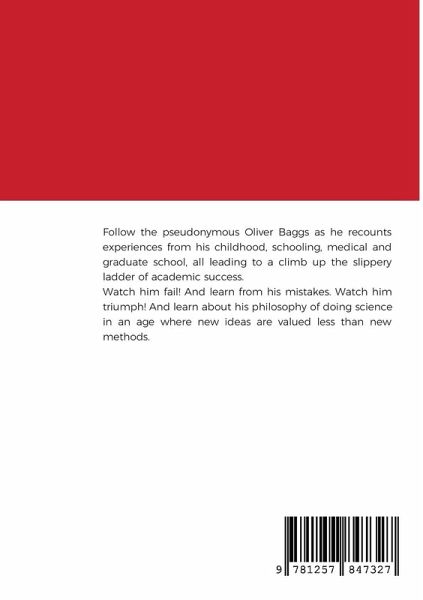 Follow the pseudonymous Oliver Baggs as he recounts experiences from his childhood, schooling, medical and graduate school, all leading to a climb up the slippery ladder of academic success.
Watch him fail! And learn from his mistakes. Watch him triumph! And learn about his philosophy of doing science in an age where new ideas are valued less than new methods.

9 781257 847327